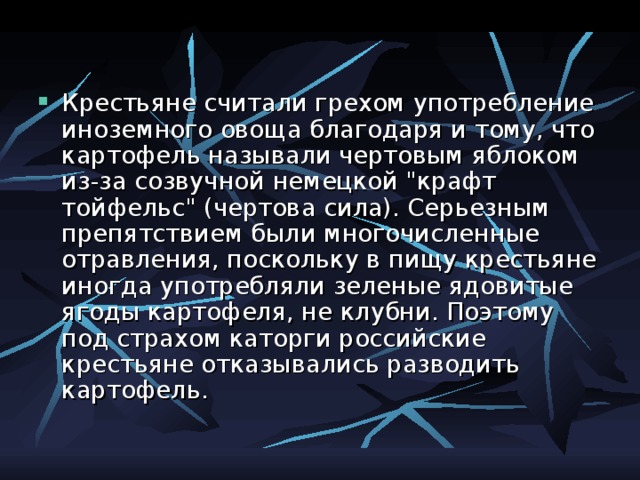 Крестьяне считали грехом употребление иноземного овоща благодаря и тому, что картофель называли чертовым яблоком из-за созвучной немецкой "крафт тойфельс" (чертова сила). Серьезным препятствием были многочисленные отравления, поскольку в пищу крестьяне иногда употребляли зеленые ядовитые ягоды картофеля, не клубни. Поэтому под страхом каторги российские крестьяне отказывались разводить картофель.